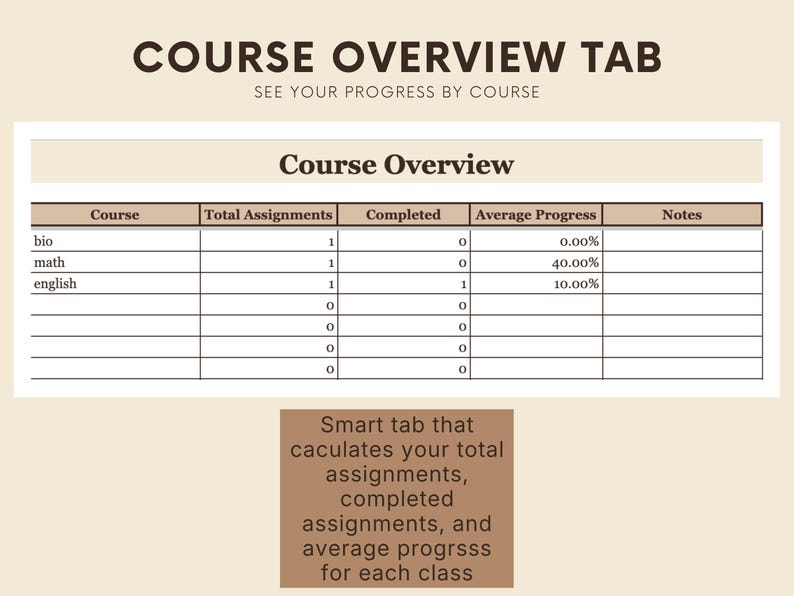 COURSE OVERVIEW TAB
SEE YOUR PROGRESS BY COURSE

Course Overview

| Course | Total Assignments | Completed | Average Progress | Notes |
|---|---|---|---|---|
| bio | 1 | 0 | 0.00% | |
| math | 1 | 0 | 40.00% | |
| english | 1 | 1 | 10.00% | |
| | 0 | 0 | | |
| | 0 | 0 | | |
| | 0 | 0 | | |
| | 0 | 0 | | |

Smart tab that caculates your total assignments, completed assignments, and average progrsss for each class